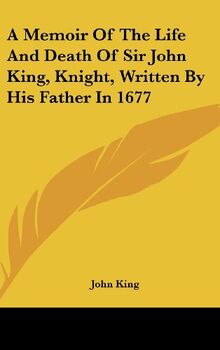 A Memoir Of The Life And Death Of Sir John King, Knight, Written By His Father In 1677

John King